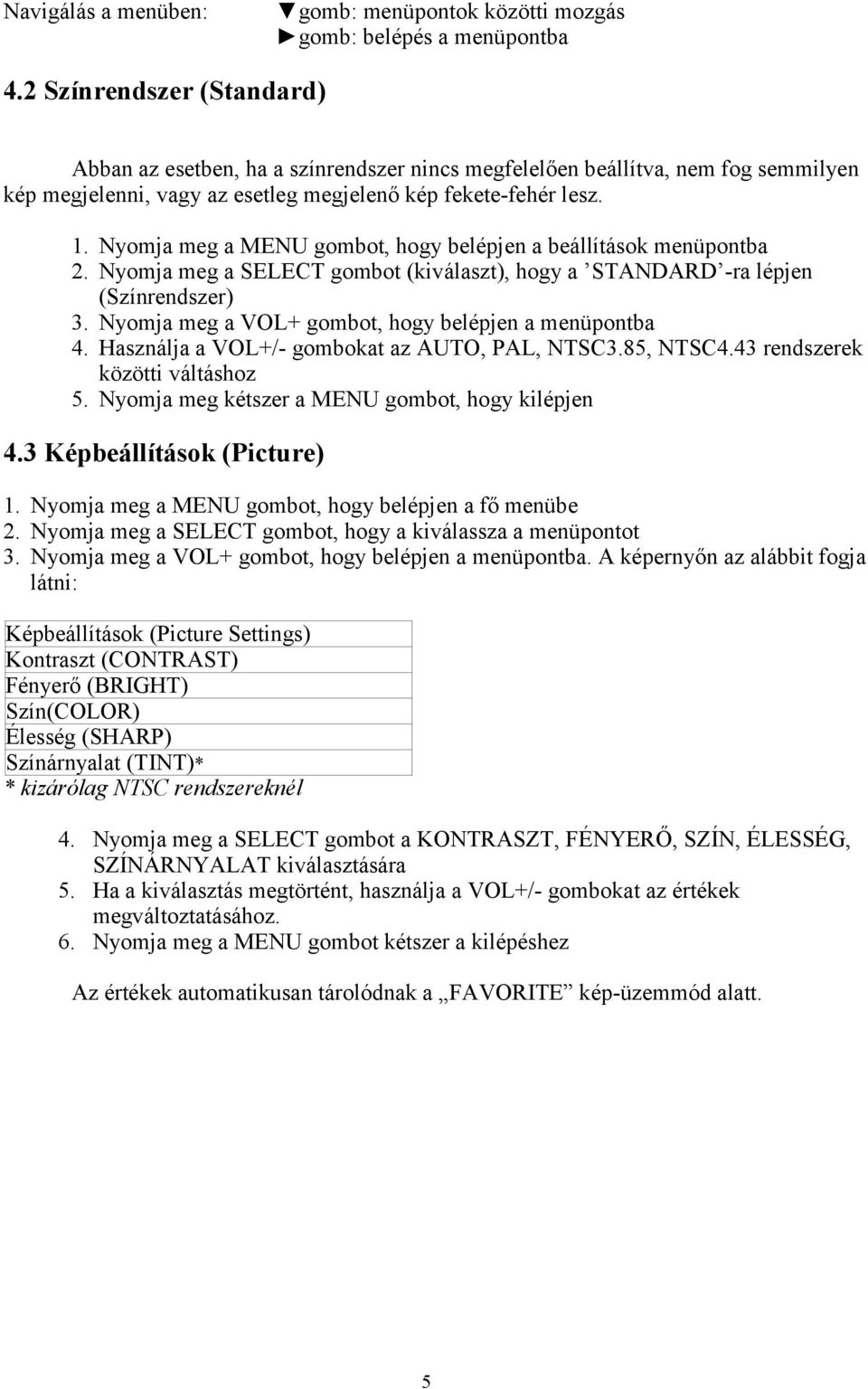 Navigálás a menüben: ▼gomb: menüpontok közötti mozgás
►gomb: belépés a menüpontba

4.2 Színrendszer (Standard)

Abban az esetben, ha a színrendszer nincs megfelelően beállítva, nem fog semmilyen kép megjelenni, vagy az esetleg megjelenő kép fekete-fehér lesz.

1. Nyomja meg a MENU gombot, hogy belépjen a beállítások menüpontba
2. Nyomja meg a SELECT gombot (kiválaszt), hogy a ’STANDARD’-ra lépjen (Színrendszer)
3. Nyomja meg a VOL+ gombot, hogy belépjen a menüpontba
4. Használja a VOL+/- gombokat az AUTO, PAL, NTSC3.85, NTSC4.43 rendszerek közötti váltáshoz
5. Nyomja meg kétszer a MENU gombot, hogy kilépjen

4.3 Képbeállítások (Picture)

1. Nyomja meg a MENU gombot, hogy belépjen a fő menübe
2. Nyomja meg a SELECT gombot, hogy a kiválassza a menüpontot
3. Nyomja meg a VOL+ gombot, hogy belépjen a menüpontba. A képernyőn az alábbit fogja látni:

| Képbeállítások (Picture Settings) |
|---|
| Kontraszt (CONTRAST) |
| Fényerő (BRIGHT) |
| Szín(COLOR) |
| Élesség (SHARP) |
| Színárnyalat (TINT)* |

* kizárólag NTSC rendszereknél

4. Nyomja meg a SELECT gombot a KONTRASZT, FÉNYERŐ, SZÍN, ÉLESSÉG, SZÍNÁRNYALAT kiválasztására
5. Ha a kiválasztás megtörtént, használja a VOL+/- gombokat az értékek megváltoztatásához.
6. Nyomja meg a MENU gombot kétszer a kilépéshez

Az értékek automatikusan tárolódnak a „FAVORITE” kép-üzemmód alatt.

5